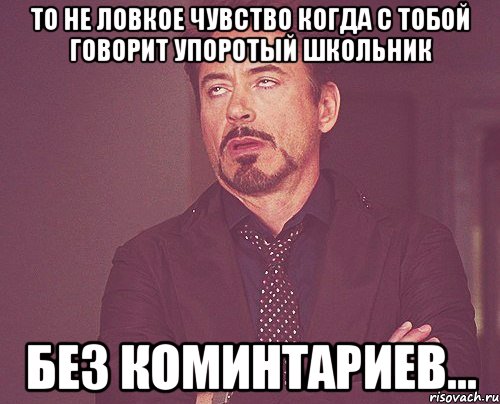 ТО НЕ ЛОВКОЕ ЧУВСТВО КОГДА С ТОБОЙ ГОВОРИТ УПОРОТЫЙ ШКОЛЬНИК

БЕЗ КОМИНТАРИЕВ...

risovach.ru